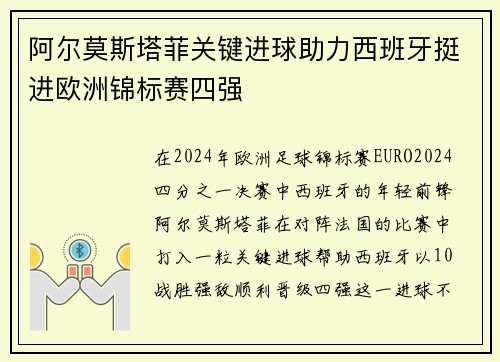 阿尔莫斯塔菲关键进球助力西班牙挺进欧洲锦标赛四强

在2024年欧洲足球锦标赛EURO2024四分之一决赛中西班牙的年轻前锋阿尔莫斯塔菲在对阵法国的比赛中打入一粒关键进球帮助西班牙以10战胜强敌顺利晋级四强这一进球不